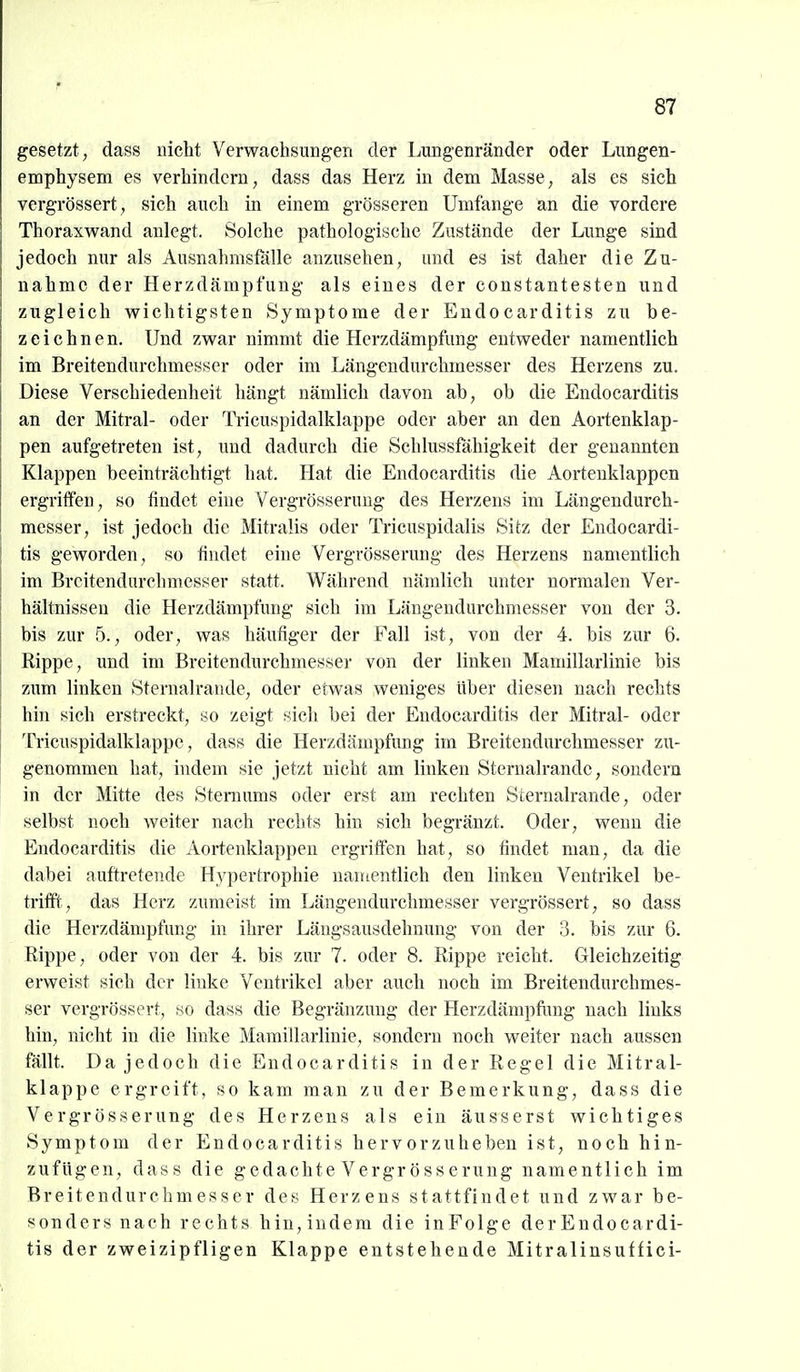 87

gesetzt, dass nicht Verwachsungen der Lungenränder oder Lungenemphysem es verhindern, dass das Herz in dem Masse, als es sich vergrössert, sich auch in einem grösseren Umfange an die vordere Thoraxwand anlegt. Solche pathologische Zustände der Lunge sind jedoch nur als Ausnahmsfälle anzusehen, und es ist daher die Zunahme der Herzdämpfung als eines der constantesten und zugleich wichtigsten Symptome der Endocarditis zu bezeichnen. Und zwar nimmt die Herzdämpfung entweder namentlich im Breitendurchmesser oder im Längendurchmesser des Herzens zu. Diese Verschiedenheit hängt nämlich davon ab, ob die Endocarditis an der Mitral- oder Tricuspidalklappe oder aber an den Aortenklappen aufgetreten ist, und dadurch die Schlussfähigkeit der genannten Klappen beeinträchtigt hat. Hat die Endocarditis die Aortenklappen ergriffen, so findet eine Vergrösserung des Herzens im Längendurchmesser, ist jedoch die Mitralis oder Tricuspidalis Sitz der Endocarditis geworden, so findet eine Vergrösserung des Herzens namentlich im Breitendurchmesser statt. Während nämlich unter normalen Verhältnissen die Herzdämpfung sich im Längendurchmesser von der 3. bis zur 5., oder, was häufiger der Fall ist, von der 4. bis zur 6. Rippe, und im Breitendurchmesser von der linken Mamillarlinie bis zum linken Sternalrande, oder etwas weniges über diesen nach rechts hin sich erstreckt, so zeigt sich bei der Endocarditis der Mitral- oder Tricuspidalklappe, dass die Herzdämpfung im Breitendurchmesser zugenommen hat, indem sie jetzt nicht am linken Sternalrande, sondern in der Mitte des Sternums oder erst am rechten Sternalrande, oder selbst noch weiter nach rechts hin sich begränzt. Oder, wenn die Endocarditis die Aortenklappen ergriffen hat, so findet man, da die dabei auftretende Hypertrophie namentlich den linken Ventrikel betrifft, das Herz zumeist im Längendurchmesser vergrössert, so dass die Herzdämpfung in ihrer Längsausdehnung von der 3. bis zur 6. Rippe, oder von der 4. bis zur 7. oder 8. Rippe reicht. Gleichzeitig erweist sich der linke Ventrikel aber auch noch im Breitendurchmesser vergrössert, so dass die Begränzung der Herzdämpfung nach links hin, nicht in die linke Mamillarlinie, sondern noch weiter nach aussen fällt. Da jedoch die Endocarditis in der Regel die Mitralklappe ergreift, so kam man zu der Bemerkung, dass die Vergrösserung des Herzens als ein äusserst wichtiges Symptom der Endocarditis hervorzuheben ist, noch hinzufügen, dass die gedachte Vergrösserung namentlich im Breitendurchmesser des Herzens stattfindet und zwar besonders nach rechts hin, indem die in Folge der Endocarditis der zweizipfligen Klappe entstehende Mitralinsuffici-